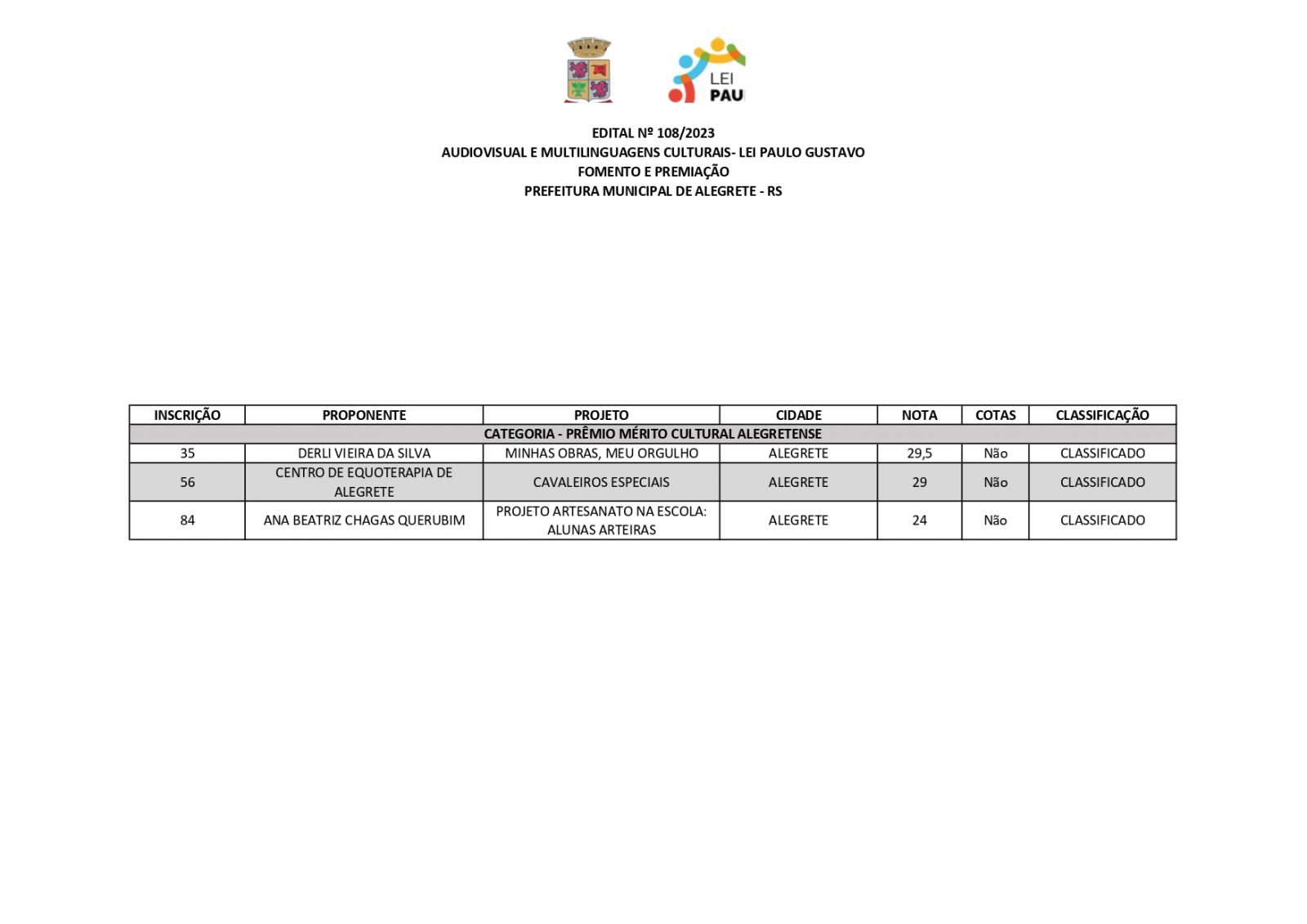 LEI
PAU

EDITAL Nº 108/2023
AUDIOVISUAL E MULTILINGUAGENS CULTURAIS- LEI PAULO GUSTAVO
FOMENTO E PREMIAÇÃO
PREFEITURA MUNICIPAL DE ALEGRETE - RS

| INSCRIÇÃO | PROPONENTE | PROJETO | CIDADE | NOTA | COTAS | CLASSIFICAÇÃO |
|---|---|---|---|---|---|---|
| CATEGORIA - PRÊMIO MÉRITO CULTURAL ALEGRETENSE | | | | | | |
| 35 | DERLI VIEIRA DA SILVA | MINHAS OBRAS, MEU ORGULHO | ALEGRETE | 29,5 | Não | CLASSIFICADO |
| 56 | CENTRO DE EQUOTERAPIA DE ALEGRETE | CAVALEIROS ESPECIAIS | ALEGRETE | 29 | Não | CLASSIFICADO |
| 84 | ANA BEATRIZ CHAGAS QUERUBIM | PROJETO ARTESANATO NA ESCOLA: ALUNAS ARTEIRAS | ALEGRETE | 24 | Não | CLASSIFICADO |